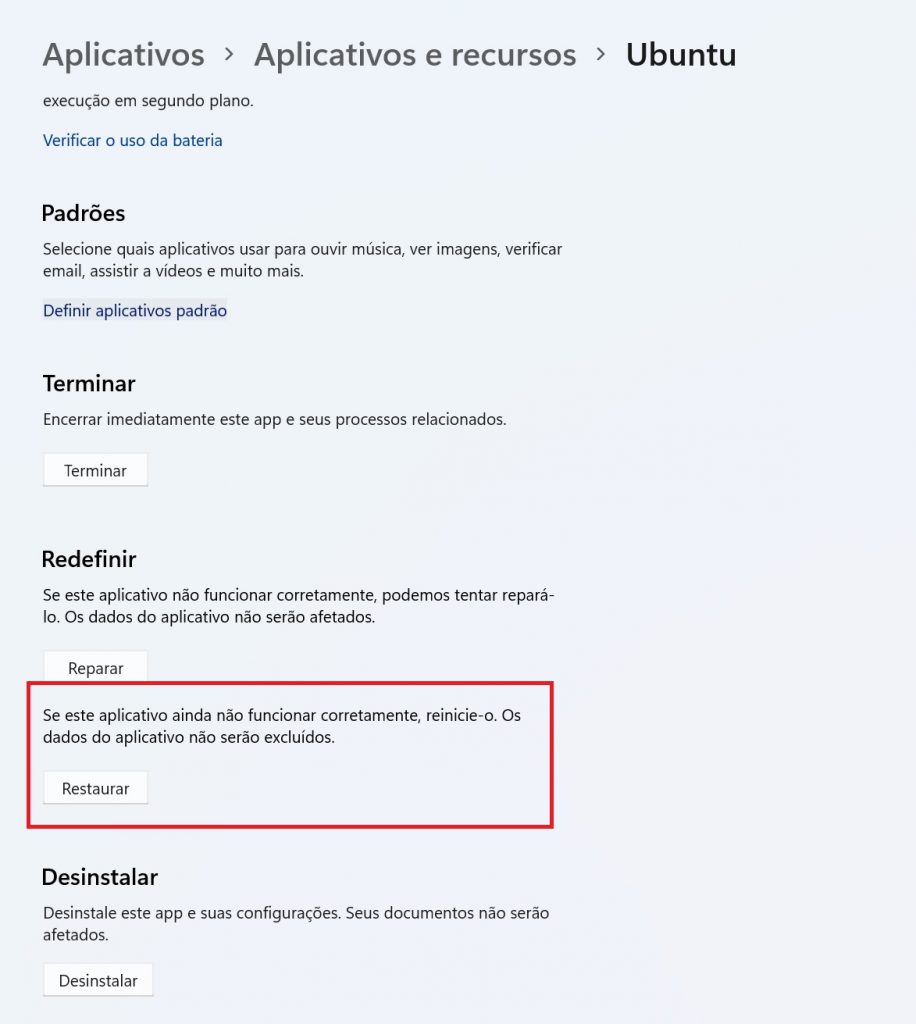 Aplicativos > Aplicativos e recursos > Ubuntu

execução em segundo plano.

Verificar o uso da bateria

Padrões

Selecione quais aplicativos usar para ouvir música, ver imagens, verificar email, assistir a vídeos e muito mais.

Definir aplicativos padrão

Terminar

Encerrar imediatamente este app e seus processos relacionados.

Terminar

Redefinir

Se este aplicativo não funcionar corretamente, podemos tentar repará-lo. Os dados do aplicativo não serão afetados.

Reparar

Se este aplicativo ainda não funcionar corretamente, reinicie-o. Os dados do aplicativo não serão excluídos.

Restaurar

Desinstalar

Desinstale este app e suas configurações. Seus documentos não serão afetados.

Desinstalar